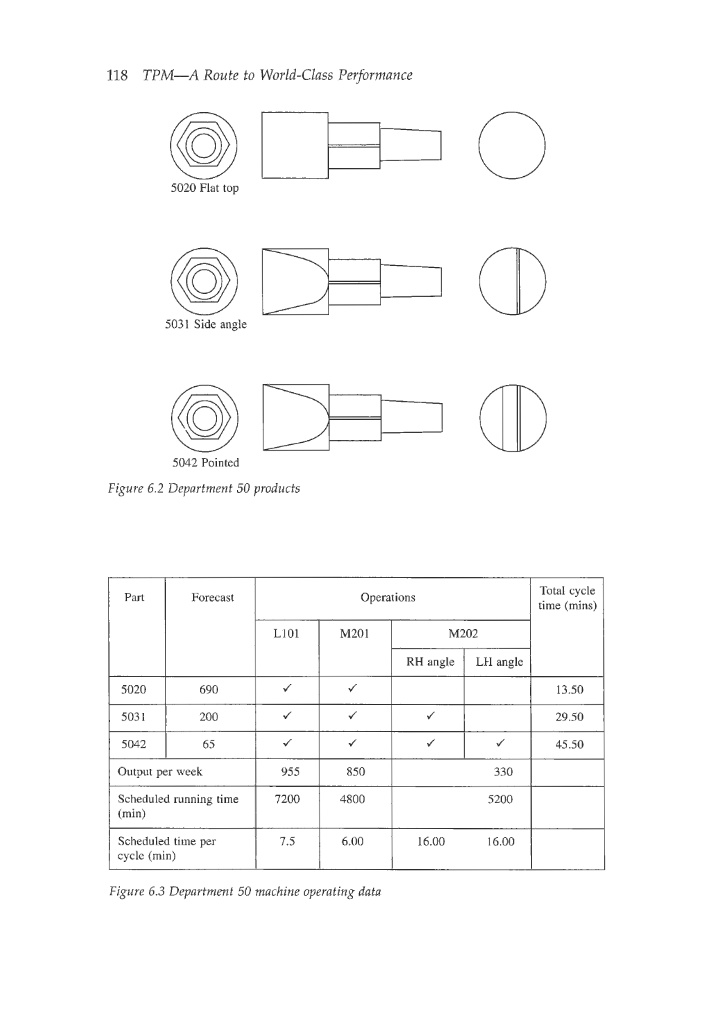 118 TPM—A Route to World-Class Performance

5020 Flat top

5031 Side angle

5042 Pointed

Figure 6.2 Department 50 products

| Part | Forecast | Operations | | | | Total cycle time (mins) |
|---|---|---|---|---|---|---|
| | | L101 | M201 | M202 | | |
| | | | | RH angle | LH angle | |
| 5020 | 690 | ✓ | ✓ | | | 13.50 |
| 5031 | 200 | ✓ | ✓ | ✓ | | 29.50 |
| 5042 | 65 | ✓ | ✓ | ✓ | ✓ | 45.50 |
| Output per week | | 955 | 850 | 330 | | |
| Scheduled running time (min) | | 7200 | 4800 | 5200 | | |
| Scheduled time per cycle (min) | | 7.5 | 6.00 | 16.00 | 16.00 | |

Figure 6.3 Department 50 machine operating data